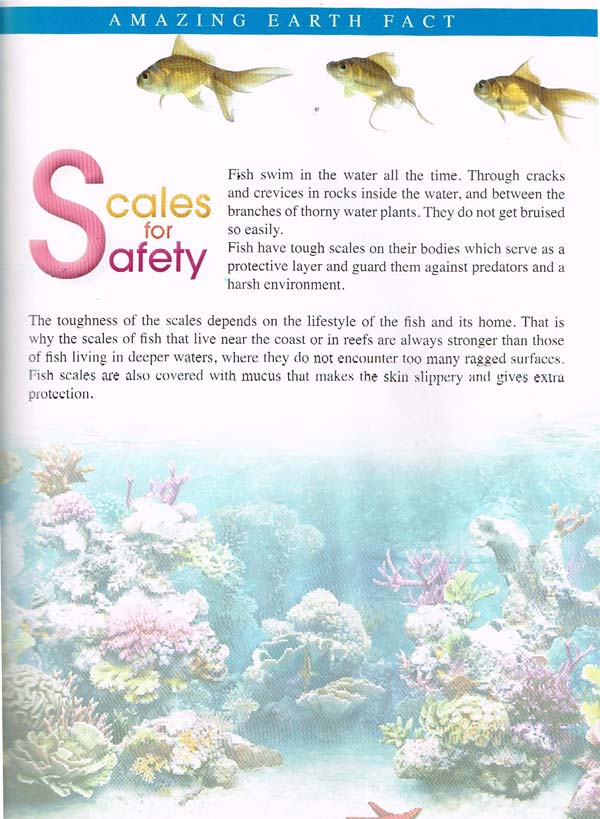 AMAZING EARTH FACT

Scales for Safety

Fish swim in the water all the time. Through cracks and crevices in rocks inside the water, and between the branches of thorny water plants. They do not get bruised so easily.
Fish have tough scales on their bodies which serve as a protective layer and guard them against predators and a harsh environment.

The toughness of the scales depends on the lifestyle of the fish and its home. That is why the scales of fish that live near the coast or in reefs are always stronger than those of fish living in deeper waters, where they do not encounter too many ragged surfaces. Fish scales are also covered with mucus that makes the skin slippery and gives extra protection.